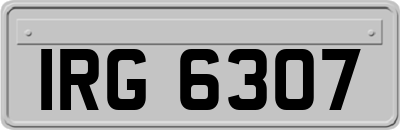 IRG 6307